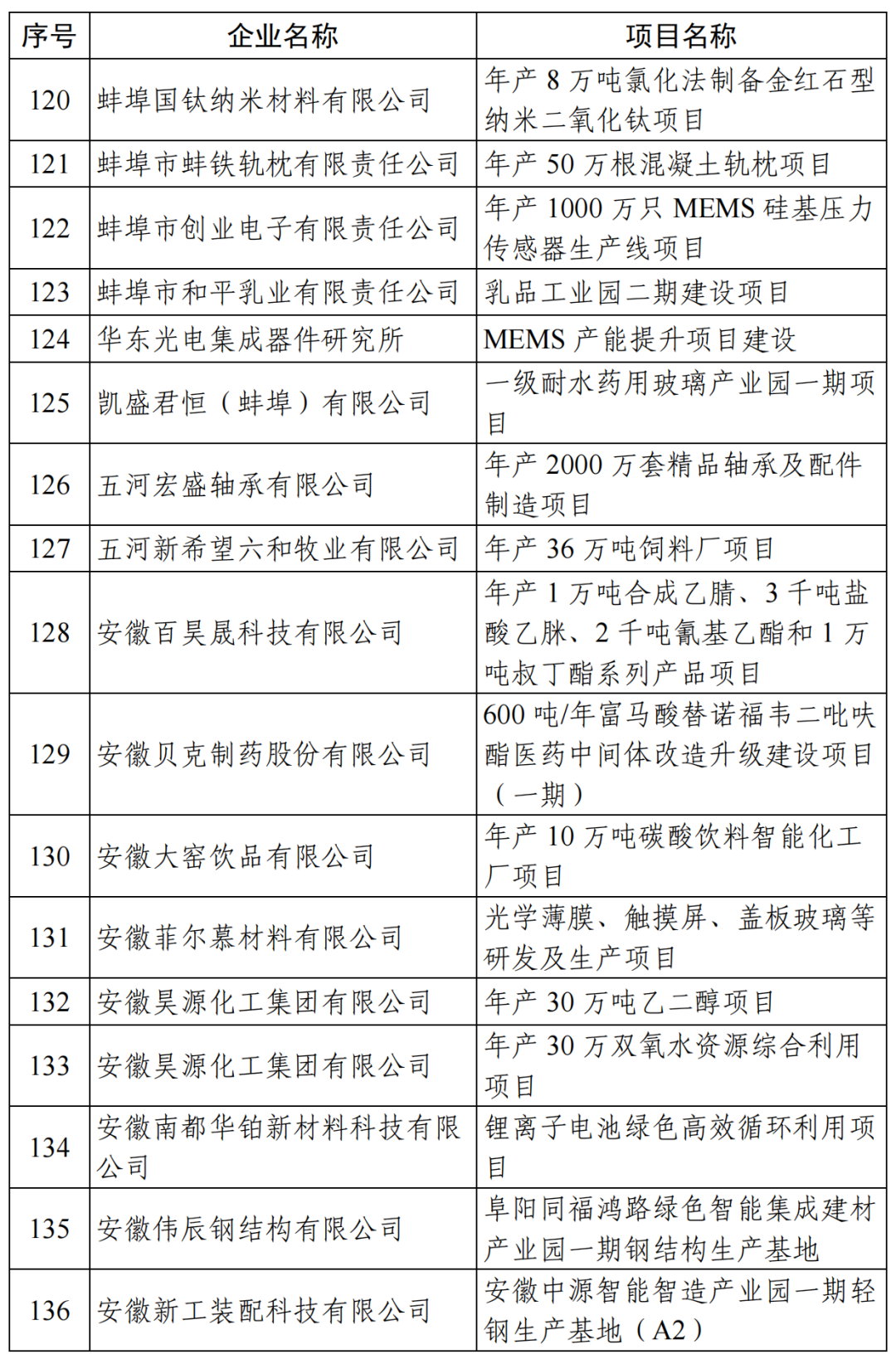 | 序号 | 企业名称 | 项目名称 |
|---|---|---|
| 120 | 蚌埠国钛纳米材料有限公司 | 年产 8 万吨氯化法制备金红石型纳米二氧化钛项目 |
| 121 | 蚌埠市蚌铁轨枕有限责任公司 | 年产 50 万根混凝土轨枕项目 |
| 122 | 蚌埠市创业电子有限责任公司 | 年产 1000 万只 MEMS 硅基压力传感器生产线项目 |
| 123 | 蚌埠市和平乳业有限责任公司 | 乳品工业园二期建设项目 |
| 124 | 华东光电集成器件研究所 | MEMS 产能提升项目建设 |
| 125 | 凯盛君恒（蚌埠）有限公司 | 一级耐水药用玻璃产业园一期项目 |
| 126 | 五河宏盛轴承有限公司 | 年产 2000 万套精品轴承及配件制造项目 |
| 127 | 五河新希望六和牧业有限公司 | 年产 36 万吨饲料厂项目 |
| 128 | 安徽百昊晟科技有限公司 | 年产 1 万吨合成乙腈、3 千吨盐酸乙脒、2 千吨氰基乙酯和 1 万吨叔丁酯系列产品项目 |
| 129 | 安徽贝克制药股份有限公司 | 600 吨/年富马酸替诺福韦二吡呋酯医药中间体改造升级建设项目（一期） |
| 130 | 安徽大窑饮品有限公司 | 年产 10 万吨碳酸饮料智能化工厂项目 |
| 131 | 安徽菲尔慕材料有限公司 | 光学薄膜、触摸屏、盖板玻璃等研发及生产项目 |
| 132 | 安徽昊源化工集团有限公司 | 年产 30 万吨乙二醇项目 |
| 133 | 安徽昊源化工集团有限公司 | 年产 30 万双氧水资源综合利用项目 |
| 134 | 安徽南都华铂新材料科技有限公司 | 锂离子电池绿色高效循环利用项目 |
| 135 | 安徽伟辰钢结构有限公司 | 阜阳同福鸿路绿色智能集成建材产业园一期钢结构生产基地 |
| 136 | 安徽新工装配科技有限公司 | 安徽中源智能智造产业园一期轻钢生产基地（A2） |